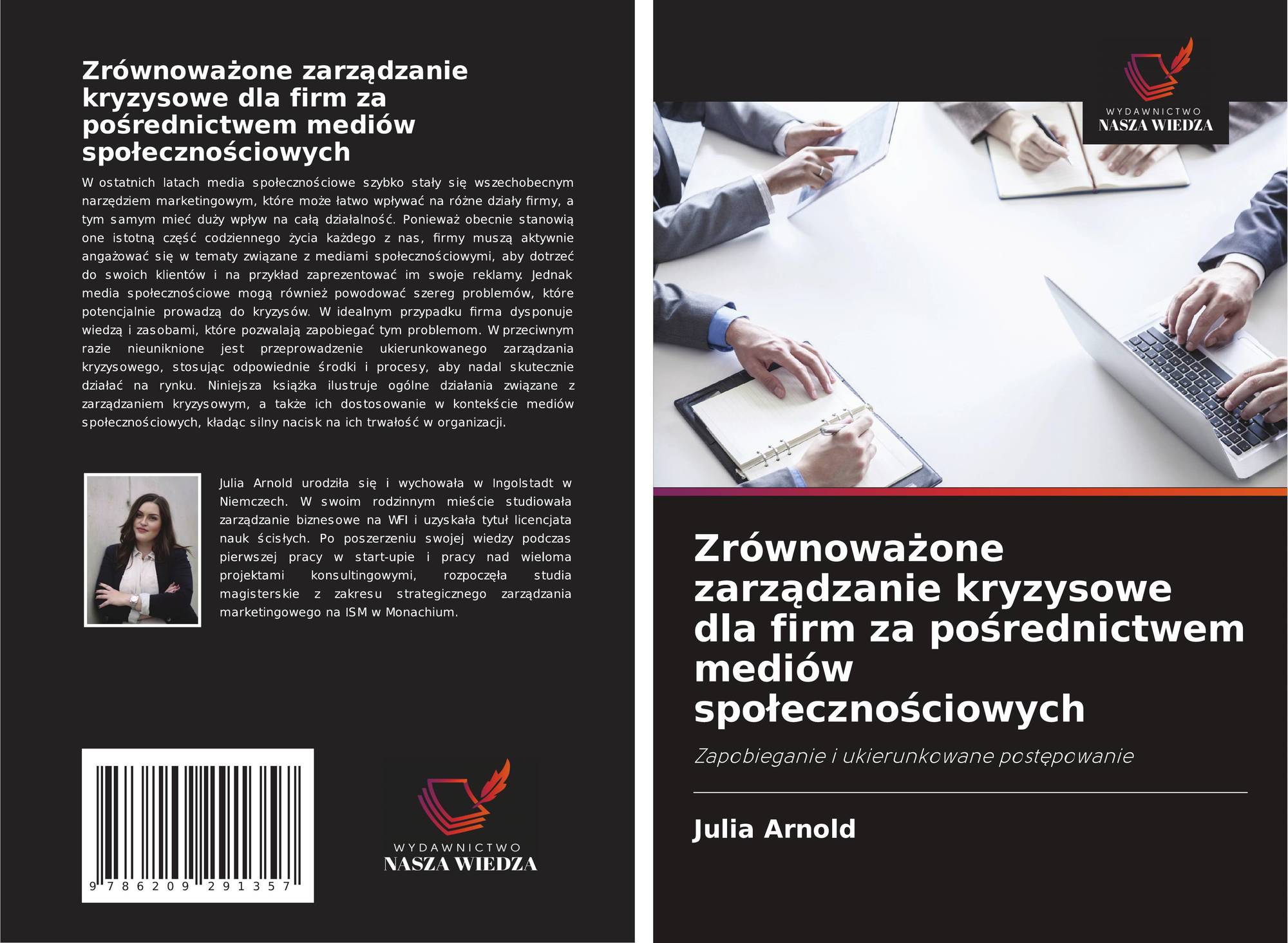 Zrównoważone zarządzanie kryzysowe dla firm za pośrednictwem mediów społecznościowych

W ostatnich latach media społecznościowe szybko stały się wszechobecnym narzędziem marketingowym, które może łatwo wpływać na różne działy firmy, a tym samym mieć duży wpływ na całą działalność. Ponieważ obecnie stanowią one istotną część codziennego życia każdego z nas, firmy muszą aktywnie angażować się w tematy związane z mediami społecznościowymi, aby dotrzeć do swoich klientów i na przykład zaprezentować im swoje reklamy. Jednak media społecznościowe mogą również powodować szereg problemów, które potencjalnie prowadzą do kryzysów. W idealnym przypadku firma dysponuje wiedzą i zasobami, które pozwalają zapobiegać tym problemom. W przeciwnym razie nieuniknione jest przeprowadzenie ukierunkowanego zarządzania kryzysowego, stosując odpowiednie środki i procesy, aby nadal skutecznie działać na rynku. Niniejsza książka ilustruje ogólne działania związane z zarządzaniem kryzysowym, a także ich dostosowanie w kontekście mediów społecznościowych, kładąc silny nacisk na ich trwałość w organizacji.

Julia Arnold urodziła się i wychowała w Ingolstadt w Niemczech. W swoim rodzinnym mieście studiowała zarządzanie biznesowe na WFI i uzyskała tytuł licencjata nauk ścisłych. Po poszerzeniu swojej wiedzy podczas pierwszej pracy w start-upie i pracy nad wieloma projektami konsultingowymi, rozpoczęła studia magisterskie z zakresu strategicznego zarządzania marketingowego na ISM w Monachium.

9 786209 291357

WYDAWNICTWO
NASZA WIEDZA

WYDAWNICTWO
NASZA WIEDZA

Zrównoważone zarządzanie kryzysowe dla firm za pośrednictwem mediów społecznościowych

Zapobieganie i ukierunkowane postępowanie

Julia Arnold